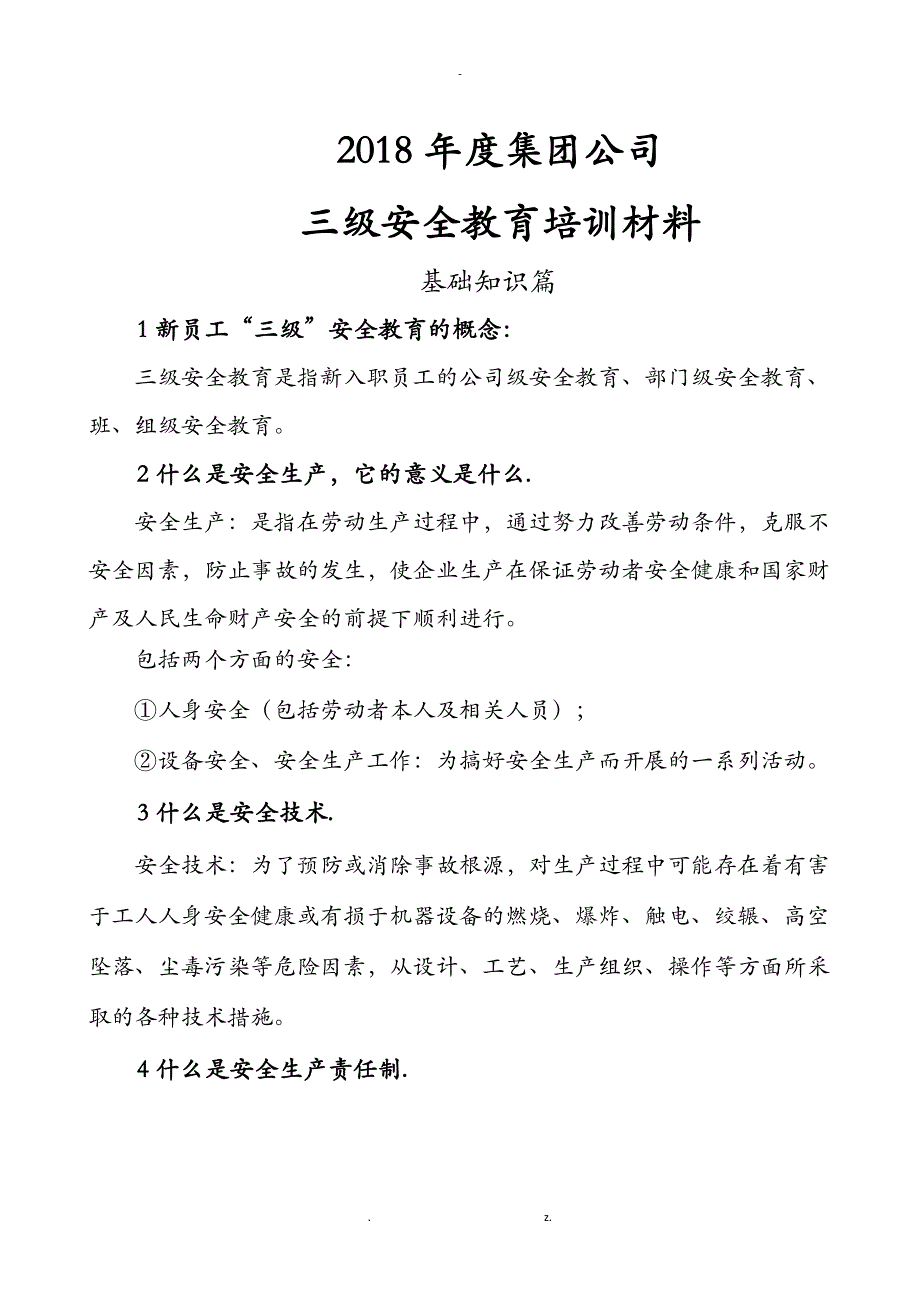 -

2018 年度集团公司

三级安全教育培训材料

基础知识篇

1 新员工“三级”安全教育的概念：

三级安全教育是指新入职员工的公司级安全教育、部门级安全教育、班、组级安全教育。

2 什么是安全生产，它的意义是什么.

安全生产：是指在劳动生产过程中，通过努力改善劳动条件，克服不安全因素，防止事故的发生，使企业生产在保证劳动者安全健康和国家财产及人民生命财产安全的前提下顺利进行。

包括两个方面的安全：

①人身安全（包括劳动者本人及相关人员）；

②设备安全、安全生产工作：为搞好安全生产而开展的一系列活动。

3 什么是安全技术.

安全技术：为了预防或消除事故根源，对生产过程中可能存在着有害于工人人身安全健康或有损于机器设备的燃烧、爆炸、触电、绞辗、高空坠落、尘毒污染等危险因素，从设计、工艺、生产组织、操作等方面所采取的各种技术措施。

4 什么是安全生产责任制.

. z.